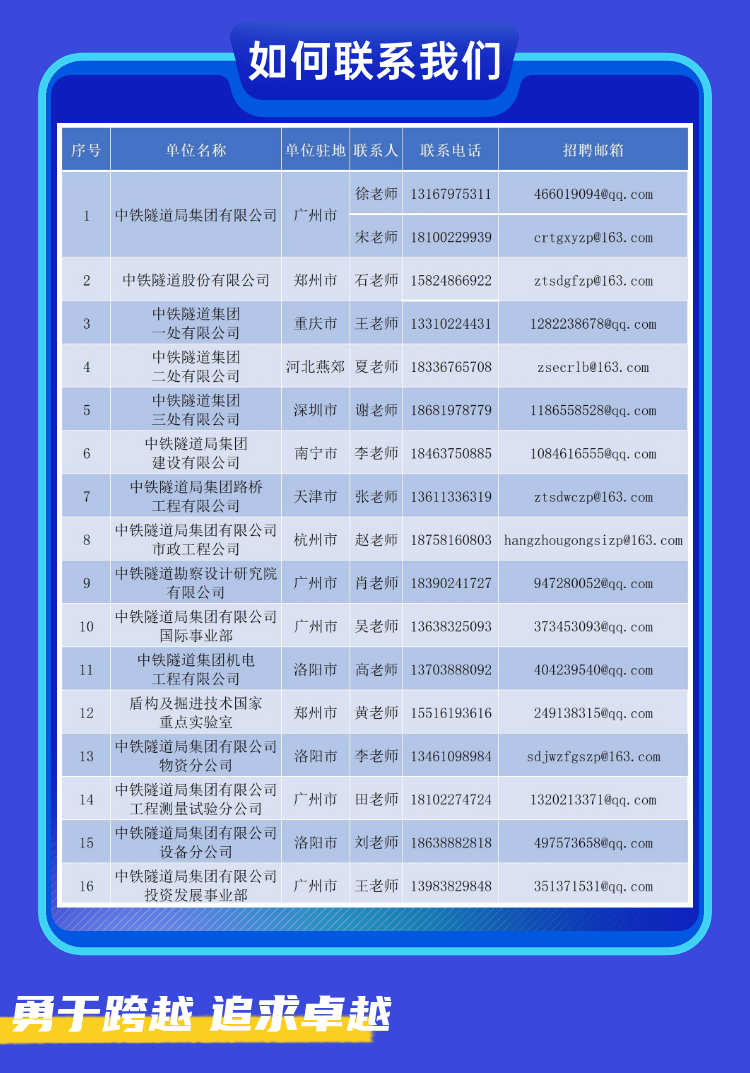 如何联系我们

| 序号 | 单位名称 | 单位驻地 | 联系人 | 联系电话 | 招聘邮箱 |
|---|---|---|---|---|---|
| 1 | 中铁隧道局集团有限公司 | 广州市 | 徐老师 | 13167975311 | 466019094@qq.com |
| | | | 宋老师 | 18100229939 | crtgxyzp@163.com |
| 2 | 中铁隧道股份有限公司 | 郑州市 | 石老师 | 15824866922 | ztsdgfzp@163.com |
| 3 | 中铁隧道集团一处有限公司 | 重庆市 | 王老师 | 13310224431 | 1282238678@qq.com |
| 4 | 中铁隧道集团二处有限公司 | 河北燕郊 | 夏老师 | 18336765708 | zsecrlb@163.com |
| 5 | 中铁隧道集团三处有限公司 | 深圳市 | 谢老师 | 18681978779 | 1186558528@qq.com |
| 6 | 中铁隧道局集团建设有限公司 | 南宁市 | 李老师 | 18463750885 | 1084616555@qq.com |
| 7 | 中铁隧道局集团路桥工程有限公司 | 天津市 | 张老师 | 13611336319 | ztsdwczp@163.com |
| 8 | 中铁隧道局集团有限公司市政工程公司 | 杭州市 | 赵老师 | 18758160803 | hangzhougongsizp@163.com |
| 9 | 中铁隧道勘察设计研究院有限公司 | 广州市 | 肖老师 | 18390241727 | 947280052@qq.com |
| 10 | 中铁隧道局集团有限公司国际事业部 | 广州市 | 吴老师 | 13638325093 | 373453093@qq.com |
| 11 | 中铁隧道集团机电工程有限公司 | 洛阳市 | 高老师 | 13703888092 | 404239540@qq.com |
| 12 | 盾构及掘进技术国家重点实验室 | 郑州市 | 黄老师 | 15516193616 | 249138315@qq.com |
| 13 | 中铁隧道局集团有限公司物资分公司 | 洛阳市 | 李老师 | 13461098984 | sdjwzfgszp@163.com |
| 14 | 中铁隧道局集团有限公司工程测量试验分公司 | 广州市 | 田老师 | 18102274724 | 1320213371@qq.com |
| 15 | 中铁隧道局集团有限公司设备分公司 | 洛阳市 | 刘老师 | 18638882818 | 497573658@qq.com |
| 16 | 中铁隧道局集团有限公司投资发展事业部 | 广州市 | 王老师 | 13983829848 | 351371531@qq.com |

勇于跨越 追求卓越